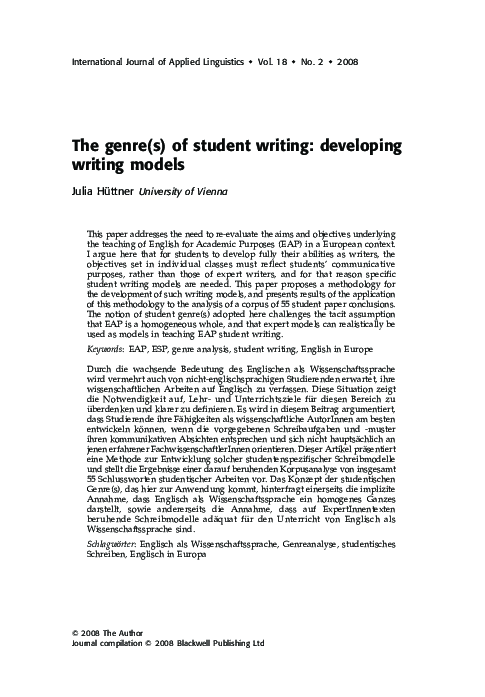 International Journal of Applied Linguistics • Vol. 18 • No. 2 • 2008

The genre(s) of student writing: developing writing models

Julia Hüttner University of Vienna

This paper addresses the need to re-evaluate the aims and objectives underlying the teaching of English for Academic Purposes (EAP) in a European context. I argue here that for students to develop fully their abilities as writers, the objectives set in individual classes must reflect students' communicative purposes, rather than those of expert writers, and for that reason specific student writing models are needed. This paper proposes a methodology for the development of such writing models, and presents results of the application of this methodology to the analysis of a corpus of 55 student paper conclusions. The notion of student genre(s) adopted here challenges the tacit assumption that EAP is a homogeneous whole, and that expert models can realistically be used as models in teaching EAP student writing.

Keywords: EAP, ESP, genre analysis, student writing, English in Europe

Durch die wachsende Bedeutung des Englischen als Wissenschaftssprache wird vermehrt auch von nicht-englischsprachigen Studierenden erwartet, ihre wissenschaftlichen Arbeiten auf Englisch zu verfassen. Diese Situation zeigt die Notwendigkeit auf, Lehr- und Unterrichtsziele für diesen Bereich zu überdenken und klarer zu definieren. Es wird in diesem Beitrag argumentiert, dass Studierende ihre Fähigkeiten als wissenschaftliche AutorInnen am besten entwickeln können, wenn die vorgegebenen Schreibaufgaben und -muster ihren kommunikativen Absichten entsprechen und sich nicht hauptsächlich an jenen erfahrener FachwissenschaftlerInnen orientieren. Dieser Artikel präsentiert eine Methode zur Entwicklung solcher studentenspezifischer Schreibmodelle und stellt die Ergebnisse einer darauf beruhenden Korpusanalyse von insgesamt 55 Schlussworten studentischer Arbeiten vor. Das Konzept der studentischen Genre(s), das hier zur Anwendung kommt, hinterfragt einerseits die implizite Annahme, dass Englisch als Wissenschaftssprache ein homogenes Ganzes darstellt, sowie andererseits die Annahme, dass auf ExpertInnentexten beruhende Schreibmodelle adäquat für den Unterricht von Englisch als Wissenschaftssprache sind.

Schlagwörter: Englisch als Wissenschaftssprache, Genreanalyse, studentisches Schreiben, Englisch in Europa

© 2008 The Author
Journal compilation © 2008 Blackwell Publishing Ltd